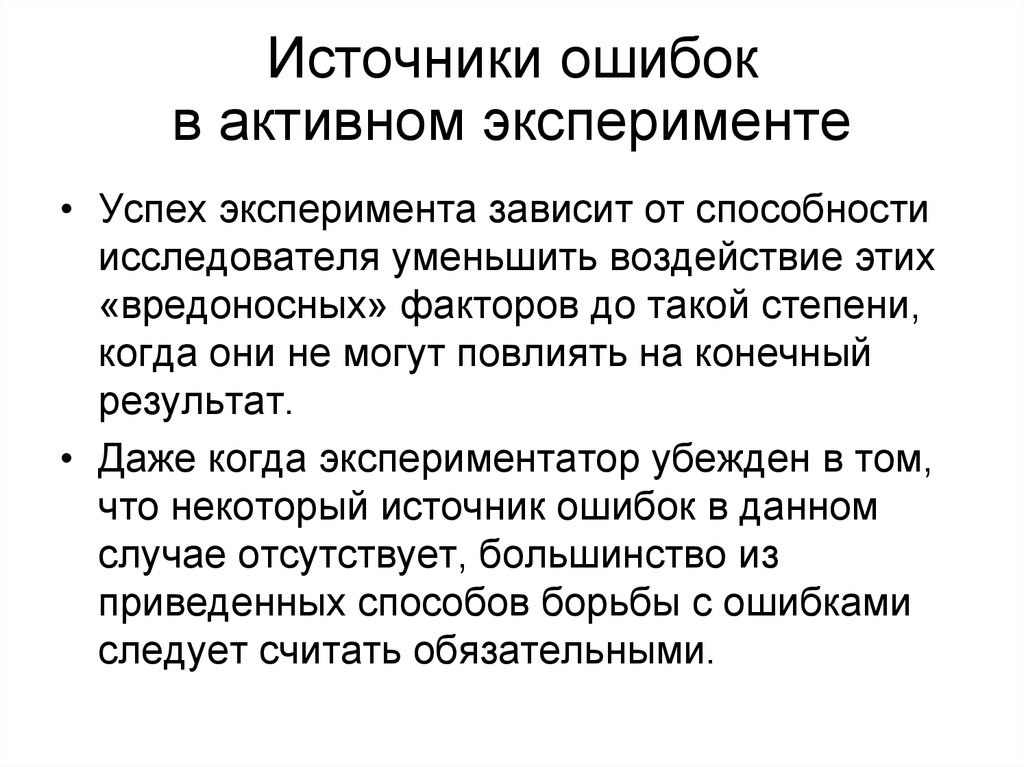 Источники ошибок
в активном эксперименте

• Успех эксперимента зависит от способности исследователя уменьшить воздействие этих «вредоносных» факторов до такой степени, когда они не могут повлиять на конечный результат.

• Даже когда экспериментатор убежден в том, что некоторый источник ошибок в данном случае отсутствует, большинство из приведенных способов борьбы с ошибками следует считать обязательными.